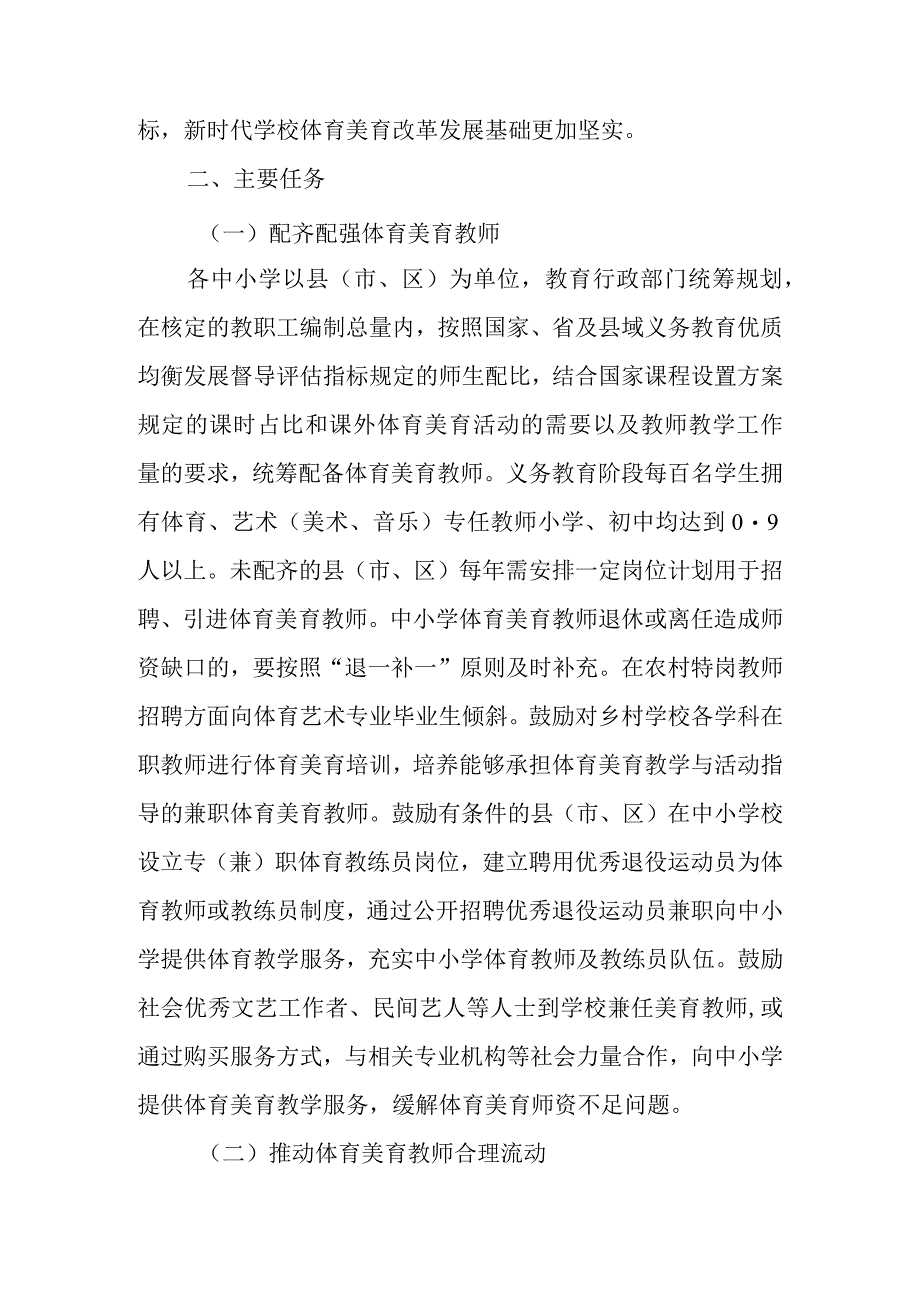 标，新时代学校体育美育改革发展基础更加坚实。

二、主要任务

（一）配齐配强体育美育教师

各中小学以县（市、区）为单位，教育行政部门统筹规划，在核定的教职工编制总量内，按照国家、省及县域义务教育优质均衡发展督导评估指标规定的师生配比，结合国家课程设置方案规定的课时占比和课外体育美育活动的需要以及教师教学工作量的要求，统筹配备体育美育教师。义务教育阶段每百名学生拥有体育、艺术（美术、音乐）专任教师小学、初中均达到0·9人以上。未配齐的县（市、区）每年需安排一定岗位计划用于招聘、引进体育美育教师。中小学体育美育教师退休或离任造成师资缺口的，要按照“退一补一”原则及时补充。在农村特岗教师招聘方面向体育艺术专业毕业生倾斜。鼓励对乡村学校各学科在职教师进行体育美育培训，培养能够承担体育美育教学与活动指导的兼职体育美育教师。鼓励有条件的县（市、区）在中小学校设立专（兼）职体育教练员岗位，建立聘用优秀退役运动员为体育教师或教练员制度，通过公开招聘优秀退役运动员兼职向中小学提供体育教学服务，充实中小学体育教师及教练员队伍。鼓励社会优秀文艺工作者、民间艺人等人士到学校兼任美育教师,或通过购买服务方式，与相关专业机构等社会力量合作，向中小学提供体育美育教学服务，缓解体育美育师资不足问题。

（二）推动体育美育教师合理流动